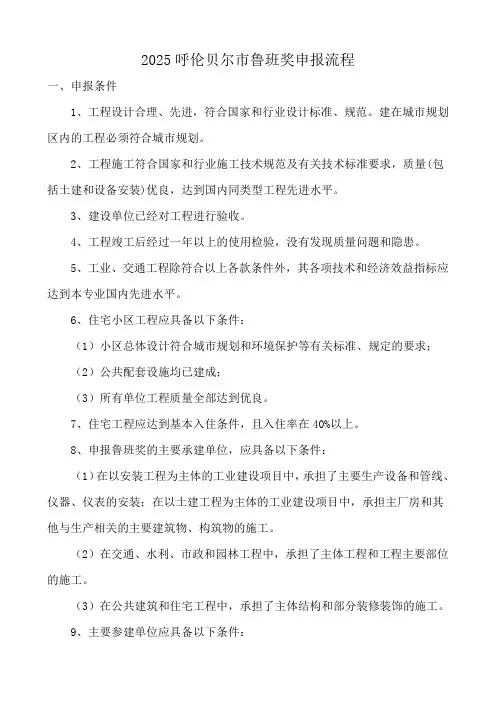 2025 呼伦贝尔市鲁班奖申报流程

一、申报条件

1、工程设计合理、先进，符合国家和行业设计标准、规范。建在城市规划区内的工程必须符合城市规划。

2、工程施工符合国家和行业施工技术规范及有关技术标准要求，质量(包括土建和设备安装)优良，达到国内同类型工程先进水平。

3、建设单位已经对工程进行验收。

4、工程竣工后经过一年以上的使用检验，没有发现质量问题和隐患。

5、工业、交通工程除符合以上各款条件外，其各项技术和经济效益指标应达到本专业国内先进水平。

6、住宅小区工程应具备以下条件：

（1）小区总体设计符合城市规划和环境保护等有关标准、规定的要求；

（2）公共配套设施均已建成；

（3）所有单位工程质量全部达到优良。

7、住宅工程应达到基本入住条件，且入住率在 40%以上。

8、申报鲁班奖的主要承建单位，应具备以下条件：

（1）在以安装工程为主体的工业建设项目中，承担了主要生产设备和管线、仪器、仪表的安装；在以土建工程为主体的工业建设项目中，承担主厂房和其他与生产相关的主要建筑物、构筑物的施工。

（2）在交通、水利、市政和园林工程中，承担了主体工程和工程主要部位的施工。

（3）在公共建筑和住宅工程中，承担了主体结构和部分装修装饰的施工。

9、主要参建单位应具备以下条件：